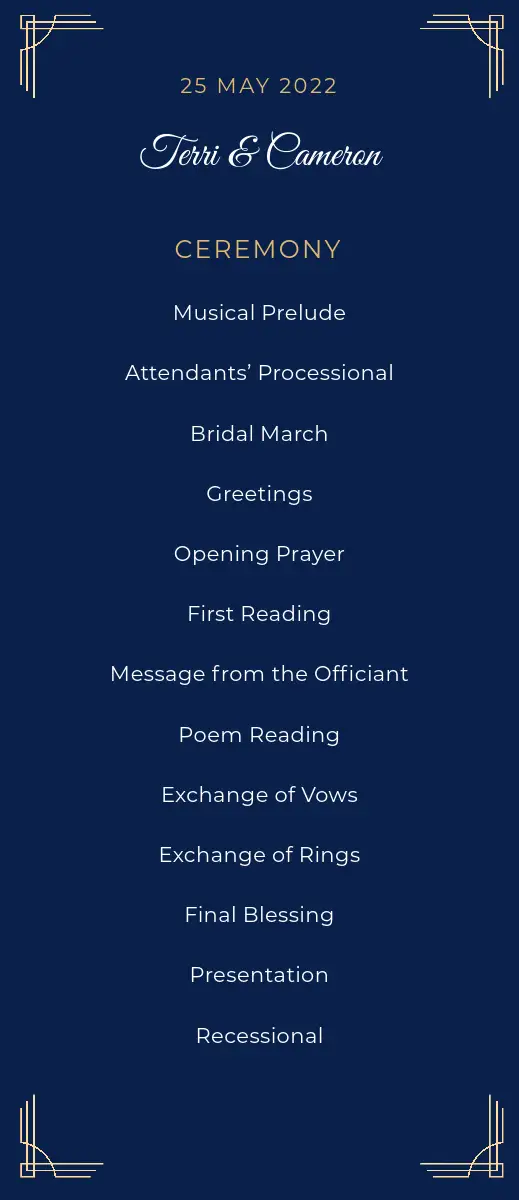 25 MAY 2022

Terri & Cameron

CEREMONY

Musical Prelude

Attendants' Processional

Bridal March

Greetings

Opening Prayer

First Reading

Message from the Officiant

Poem Reading

Exchange of Vows

Exchange of Rings

Final Blessing

Presentation

Recessional